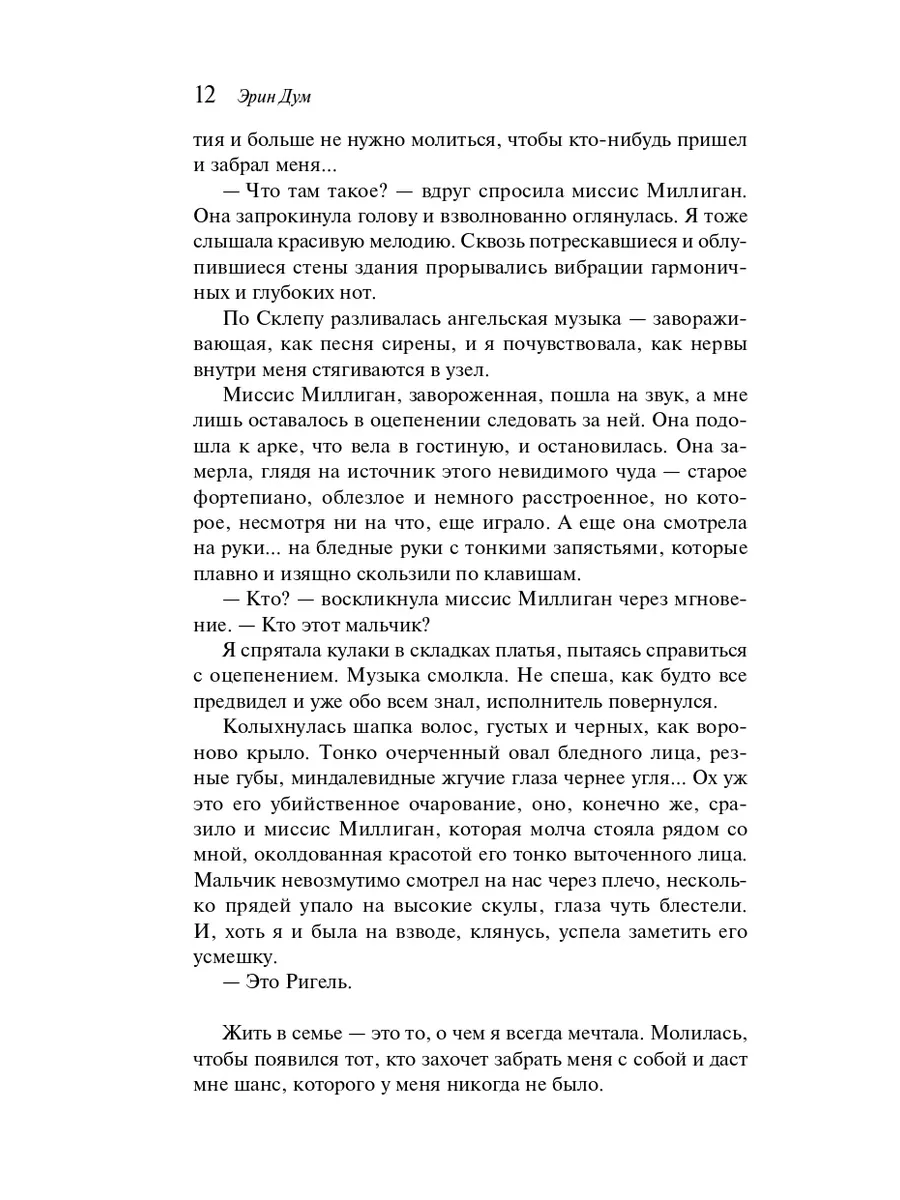 12 Эрин Дум

тия и больше не нужно молиться, чтобы кто-нибудь пришел и забрал меня...

— Что там такое? — вдруг спросила миссис Миллиган. Она запрокинула голову и взволнованно оглянулась. Я тоже слышала красивую мелодию. Сквозь потрескавшиеся и облупившиеся стены здания прорывались вибрации гармоничных и глубоких нот.

По Склепу разливалась ангельская музыка — завораживающая, как песня сирены, и я почувствовала, как нервы внутри меня стягиваются в узел.

Миссис Миллиган, завороженная, пошла на звук, а мне лишь оставалось в оцепенении следовать за ней. Она подошла к арке, что вела в гостиную, и остановилась. Она замерла, глядя на источник этого невидимого чуда — старое фортепиано, облезлое и немного расстроенное, но которое, несмотря ни на что, еще играло. А еще она смотрела на руки... на бледные руки с тонкими запястьями, которые плавно и изящно скользили по клавишам.

— Кто? — воскликнула миссис Миллиган через мгновение. — Кто этот мальчик?

Я спрятала кулаки в складках платья, пытаясь справиться с оцепенением. Музыка смолкла. Не спеша, как будто все предвидел и уже обо всем знал, исполнитель повернулся.

Колыхнулась шапка волос, густых и черных, как вороново крыло. Тонко очерченный овал бледного лица, резные губы, миндалевидные жгучие глаза чернее угля... Ох уж это его убийственное очарование, оно, конечно же, сразило и миссис Миллиган, которая молча стояла рядом со мной, околдованная красотой его тонко выточенного лица. Мальчик невозмутимо смотрел на нас через плечо, несколько прядей упало на высокие скулы, глаза чуть блестели. И, хоть я и была на взводе, клянусь, успела заметить его усмешку.

— Это Ригель.

Жить в семье — это то, о чем я всегда мечтала. Молилась, чтобы появился тот, кто захочет забрать меня с собой и даст мне шанс, которого у меня никогда не было.